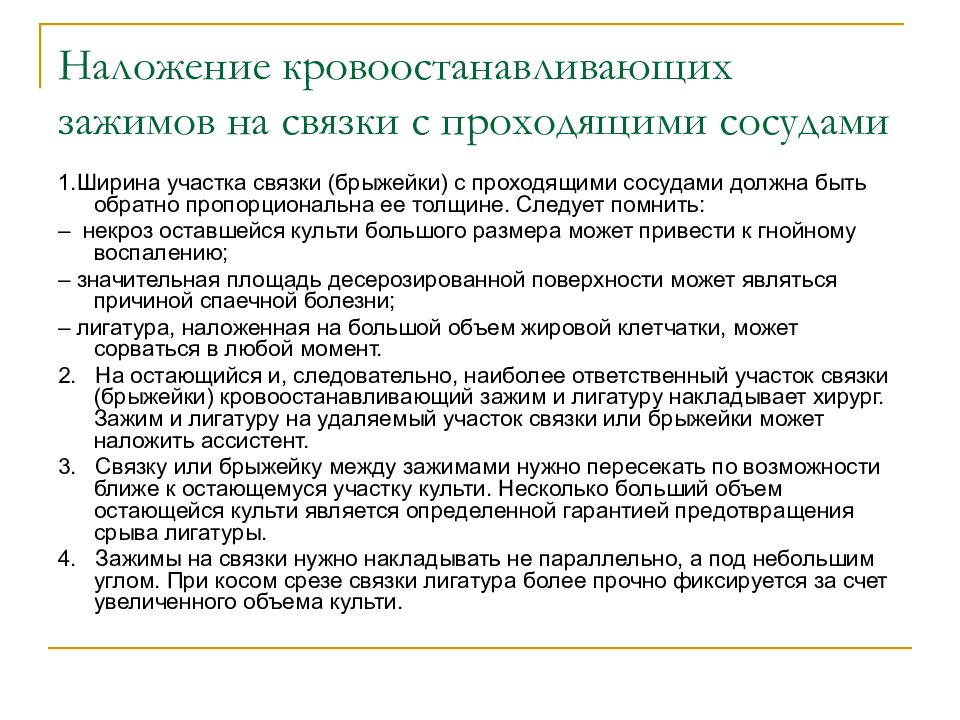 Наложение кровоостанавливающих зажимов на связки с проходящими сосудами

1.Ширина участка связки (брыжейки) с проходящими сосудами должна быть обратно пропорциональна ее толщине. Следует помнить:

– некроз оставшейся культи большого размера может привести к гнойному воспалению;

– значительная площадь десерозированной поверхности может являться причиной спаечной болезни;

– лигатура, наложенная на большой объем жировой клетчатки, может сорваться в любой момент.

2. На остающийся и, следовательно, наиболее ответственный участок связки (брыжейки) кровоостанавливающий зажим и лигатуру накладывает хирург. Зажим и лигатуру на удаляемый участок связки или брыжейки может наложить ассистент.

3. Связку или брыжейку между зажимами нужно пересекать по возможности ближе к остающемуся участку культи. Несколько больший объем остающейся культи является определенной гарантией предотвращения срыва лигатуры.

4. Зажимы на связки нужно накладывать не параллельно, а под небольшим углом. При косом срезе связки лигатура более прочно фиксируется за счет увеличенного объема культи.